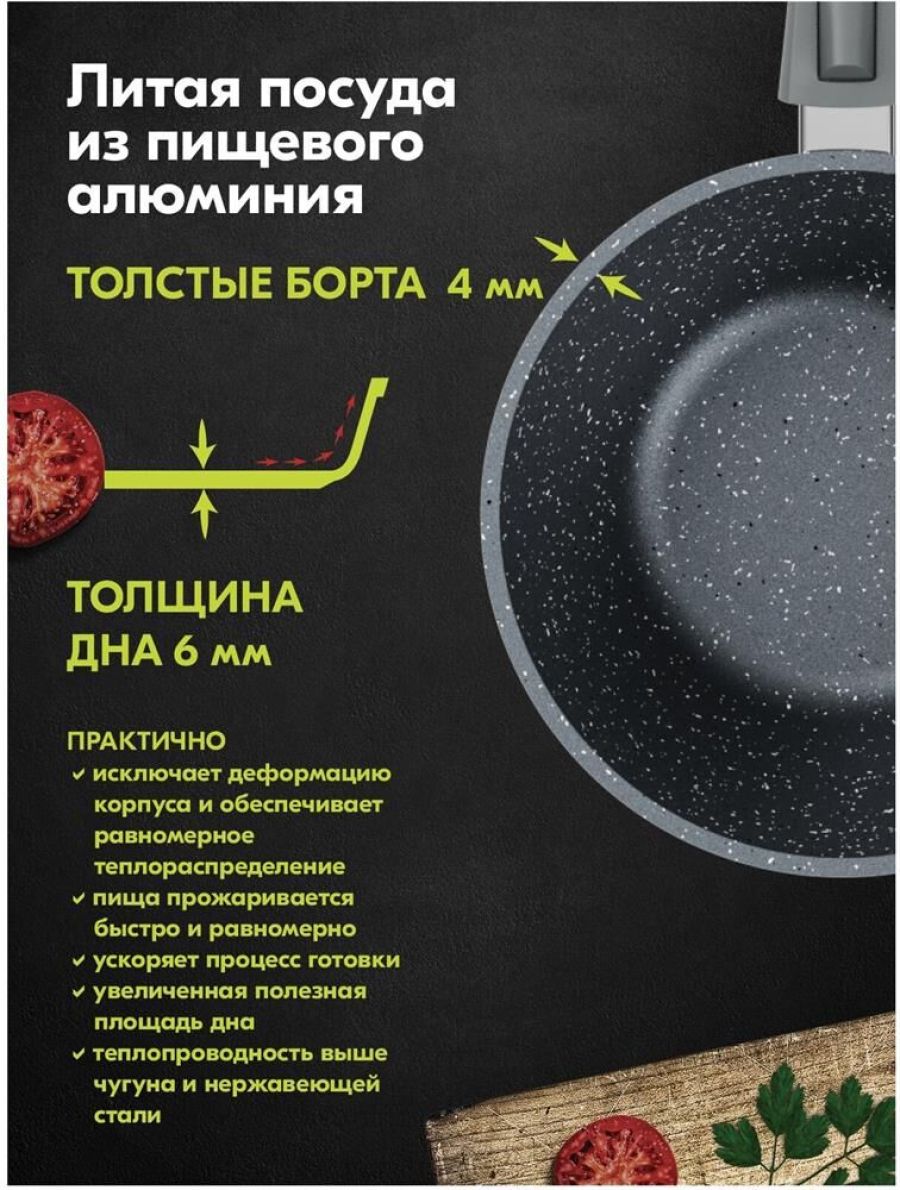 Литая посуда из пищевого алюминия

ТОЛСТЫЕ БОРТА 4 мм

ТОЛЩИНА ДНА 6 мм

ПРАКТИЧНО

✓ исключает деформацию корпуса и обеспечивает равномерное теплораспределение

✓ пища прожаривается быстро и равномерно

✓ ускоряет процесс готовки

✓ увеличенная полезная площадь дна

✓ теплопроводность выше чугуна и нержавеющей стали